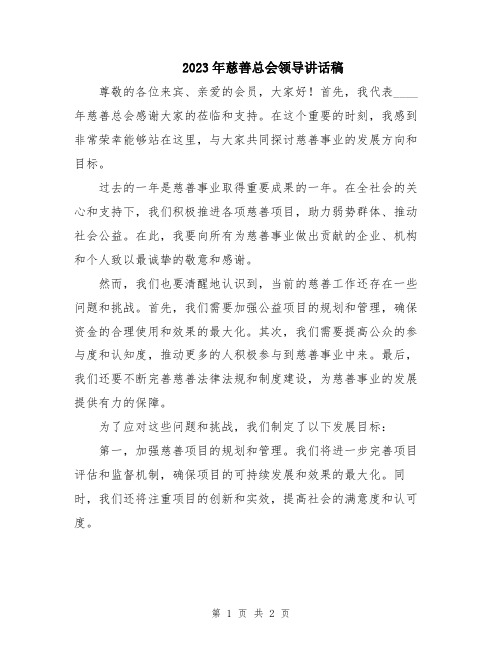 2023年慈善总会领导讲话稿

尊敬的各位来宾、亲爱的会员，大家好！首先，我代表____年慈善总会感谢大家的莅临和支持。在这个重要的时刻，我感到非常荣幸能够站在这里，与大家共同探讨慈善事业的发展方向和目标。

过去的一年是慈善事业取得重要成果的一年。在全社会的关心和支持下，我们积极推进各项慈善项目，助力弱势群体、推动社会公益。在此，我要向所有为慈善事业做出贡献的企业、机构和个人致以最诚挚的敬意和感谢。

然而，我们也要清醒地认识到，当前的慈善工作还存在一些问题和挑战。首先，我们需要加强公益项目的规划和管理，确保资金的合理使用和效果的最大化。其次，我们需要提高公众的参与度和认知度，推动更多的人积极参与到慈善事业中来。最后，我们还要不断完善慈善法律法规和制度建设，为慈善事业的发展提供有力的保障。

为了应对这些问题和挑战，我们制定了以下发展目标：

第一，加强慈善项目的规划和管理。我们将进一步完善项目评估和监督机制，确保项目的可持续发展和效果的最大化。同时，我们还将注重项目的创新和实效，提高社会的满意度和认可度。

第 1 页 共 2 页